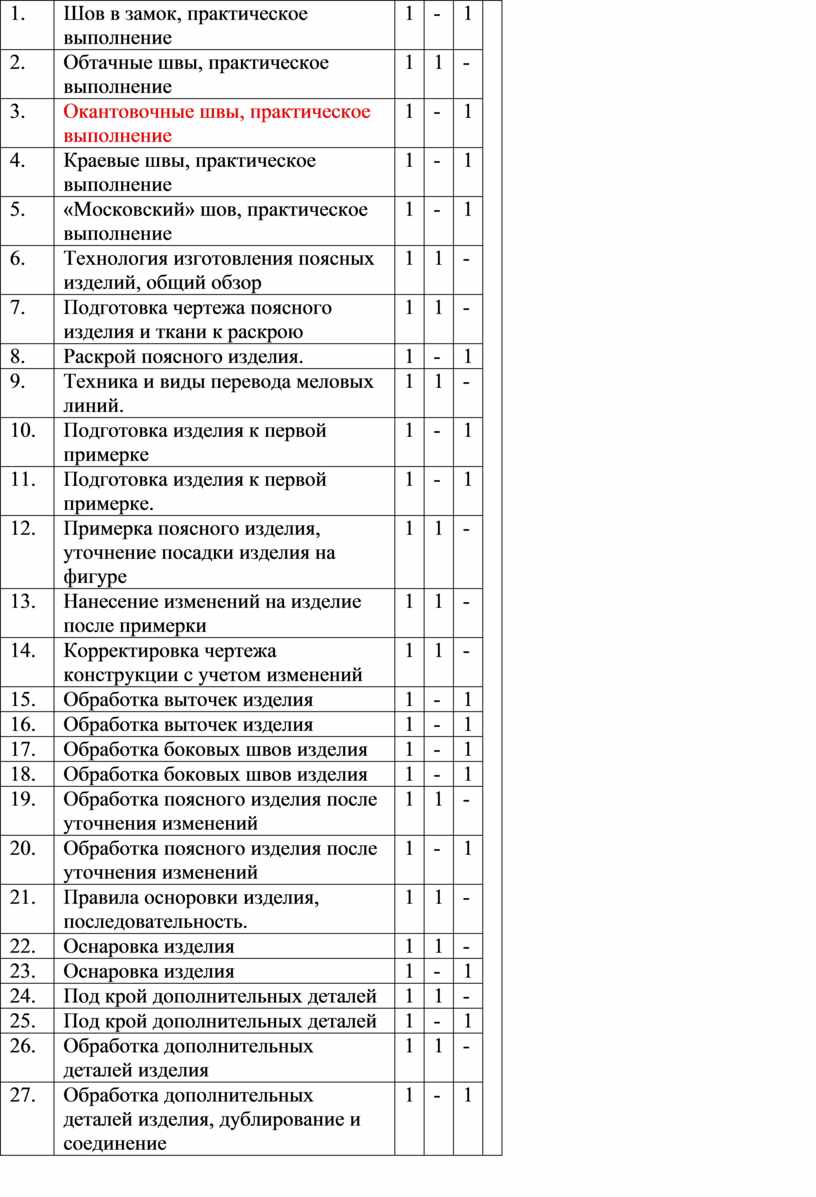 | 1. | Шов в замок, практическое выполнение | 1 | - | 1 | |
|---|---|---|---|---|---|
| 2. | Обтачные швы, практическое выполнение | 1 | 1 | - | |
| 3. | Окантовочные швы, практическое выполнение | 1 | - | 1 | |
| 4. | Краевые швы, практическое выполнение | 1 | - | 1 | |
| 5. | «Московский» шов, практическое выполнение | 1 | - | 1 | |
| 6. | Технология изготовления поясных изделий, общий обзор | 1 | 1 | - | |
| 7. | Подготовка чертежа поясного изделия и ткани к раскрою | 1 | 1 | - | |
| 8. | Раскрой поясного изделия. | 1 | - | 1 | |
| 9. | Техника и виды перевода меловых линий. | 1 | 1 | - | |
| 10. | Подготовка изделия к первой примерке | 1 | - | 1 | |
| 11. | Подготовка изделия к первой примерке. | 1 | - | 1 | |
| 12. | Примерка поясного изделия, уточнение посадки изделия на фигуре | 1 | 1 | - | |
| 13. | Нанесение изменений на изделие после примерки | 1 | 1 | - | |
| 14. | Корректировка чертежа конструкции с учетом изменений | 1 | 1 | - | |
| 15. | Обработка выточек изделия | 1 | - | 1 | |
| 16. | Обработка выточек изделия | 1 | - | 1 | |
| 17. | Обработка боковых швов изделия | 1 | - | 1 | |
| 18. | Обработка боковых швов изделия | 1 | - | 1 | |
| 19. | Обработка поясного изделия после уточнения изменений | 1 | 1 | - | |
| 20. | Обработка поясного изделия после уточнения изменений | 1 | - | 1 | |
| 21. | Правила осноровки изделия, последовательность. | 1 | 1 | - | |
| 22. | Оснаровка изделия | 1 | 1 | - | |
| 23. | Оснаровка изделия | 1 | - | 1 | |
| 24. | Под крой дополнительных деталей | 1 | 1 | - | |
| 25. | Под крой дополнительных деталей | 1 | - | 1 | |
| 26. | Обработка дополнительных деталей изделия | 1 | 1 | - | |
| 27. | Обработка дополнительных деталей изделия, дублирование и соединение | 1 | - | 1 | |